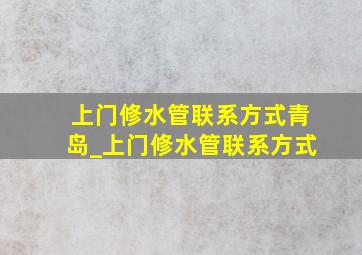 上门修水管联系方式青岛_上门修水管联系方式